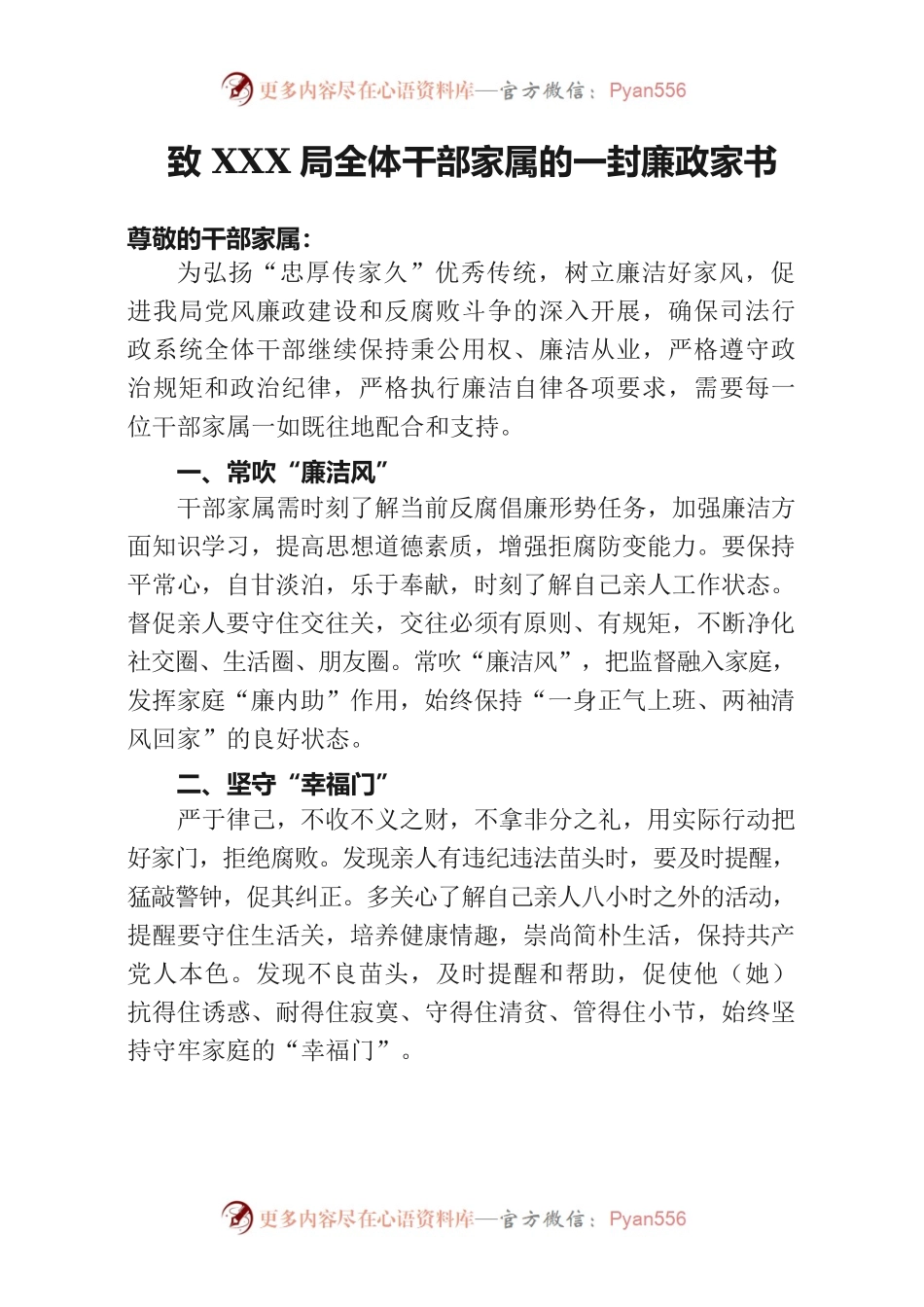 更多内容尽在心语资料库—官方微信：Pyan556

致 XXX 局全体干部家属的一封廉政家书

尊敬的干部家属：

为弘扬“忠厚传家久”优秀传统，树立廉洁好家风，促进我局党风廉政建设和反腐败斗争的深入开展，确保司法行政系统全体干部继续保持秉公用权、廉洁从业，严格遵守政治规矩和政治纪律，严格执行廉洁自律各项要求，需要每一位干部家属一如既往地配合和支持。

一、常吹“廉洁风”

干部家属需时刻了解当前反腐倡廉形势任务，加强廉洁方面知识学习，提高思想道德素质，增强拒腐防变能力。要保持平常心，自甘淡泊，乐于奉献，时刻了解自己亲人工作状态。督促亲人要守住交往关，交往必须有原则、有规矩，不断净化社交圈、生活圈、朋友圈。常吹“廉洁风”，把监督融入家庭，发挥家庭“廉内助”作用，始终保持“一身正气上班、两袖清风回家”的良好状态。

二、坚守“幸福门”

严于律己，不收不义之财，不拿非分之礼，用实际行动把好家门，拒绝腐败。发现亲人有违纪违法苗头时，要及时提醒，猛敲警钟，促其纠正。多关心了解自己亲人八小时之外的活动，提醒要守住生活关，培养健康情趣，崇尚简朴生活，保持共产党人本色。发现不良苗头，及时提醒和帮助，促使他（她）抗得住诱惑、耐得住寂寞、守得住清贫、管得住小节，始终坚持守牢家庭的“幸福门”。

更多内容尽在心语资料库—官方微信：Pyan556